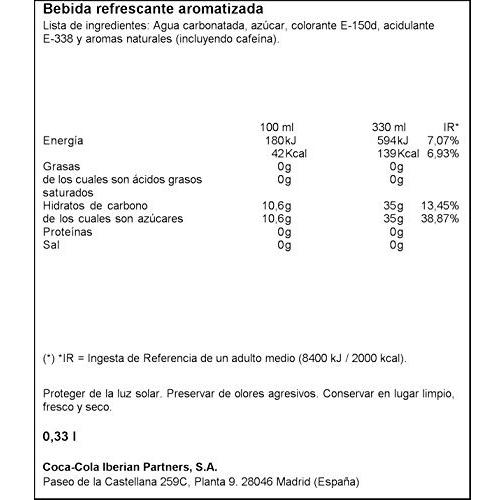 Bebida refrescante aromatizada
Lista de ingredientes: Agua carbonatada, azúcar, colorante E-150d, acidulante E-338 y aromas naturales (incluyendo cafeína).

| | 100 ml | 330 ml | IR* |
|---|---|---|---|
| Energía | 180kJ | 594kJ | 7,07% |
| | 42Kcal | 139Kcal | 6,93% |
| Grasas | 0g | 0g | |
| de los cuales son ácidos grasos saturados | 0g | 0g | |
| Hidratos de carbono | 10,6g | 35g | 13,45% |
| de los cuales son azúcares | 10,6g | 35g | 38,87% |
| Proteínas | 0g | 0g | |
| Sal | 0g | 0g | |

(*) *IR = Ingesta de Referencia de un adulto medio (8400 kJ / 2000 kcal).

Proteger de la luz solar. Preservar de olores agresivos. Conservar en lugar limpio, fresco y seco.

0,33 l

Coca-Cola Iberian Partners, S.A.
Paseo de la Castellana 259C, Planta 9. 28046 Madrid (España)